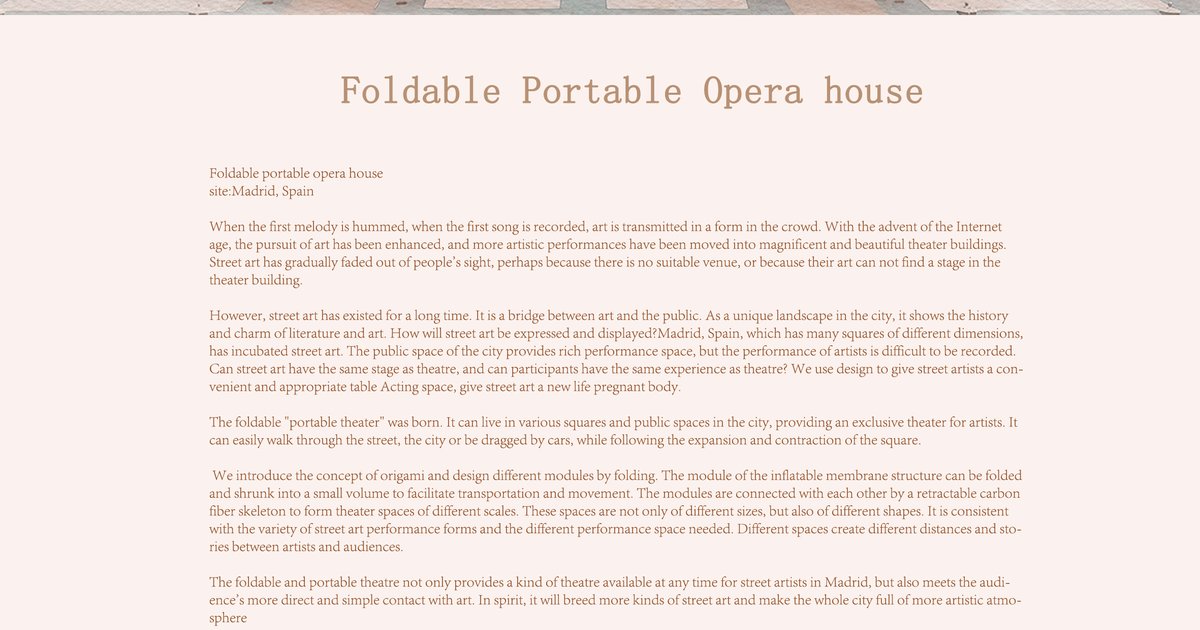 Foldable Portable Opera house

Foldable portable opera house
site:Madrid, Spain

When the first melody is hummed, when the first song is recorded, art is transmitted in a form in the crowd. With the advent of the Internet age, the pursuit of art has been enhanced, and more artistic performances have been moved into magnificent and beautiful theater buildings. Street art has gradually faded out of people's sight, perhaps because there is no suitable venue, or because their art can not find a stage in the theater building.

However, street art has existed for a long time. It is a bridge between art and the public. As a unique landscape in the city, it shows the history and charm of literature and art. How will street art be expressed and displayed?Madrid, Spain, which has many squares of different dimensions, has incubated street art. The public space of the city provides rich performance space, but the performance of artists is difficult to be recorded. Can street art have the same stage as theatre, and can participants have the same experience as theatre? We use design to give street artists a convenient and appropriate table Acting space, give street art a new life pregnant body.

The foldable "portable theater" was born. It can live in various squares and public spaces in the city, providing an exclusive theater for artists. It can easily walk through the street, the city or be dragged by cars, while following the expansion and contraction of the square.

We introduce the concept of origami and design different modules by folding. The module of the inflatable membrane structure can be folded and shrunk into a small volume to facilitate transportation and movement. The modules are connected with each other by a retractable carbon fiber skeleton to form theater spaces of different scales. These spaces are not only of different sizes, but also of different shapes. It is consistent with the variety of street art performance forms and the different performance space needed. Different spaces create different distances and stories between artists and audiences.

The foldable and portable theatre not only provides a kind of theatre available at any time for street artists in Madrid, but also meets the audience's more direct and simple contact with art. In spirit, it will breed more kinds of street art and make the whole city full of more artistic atmosphere